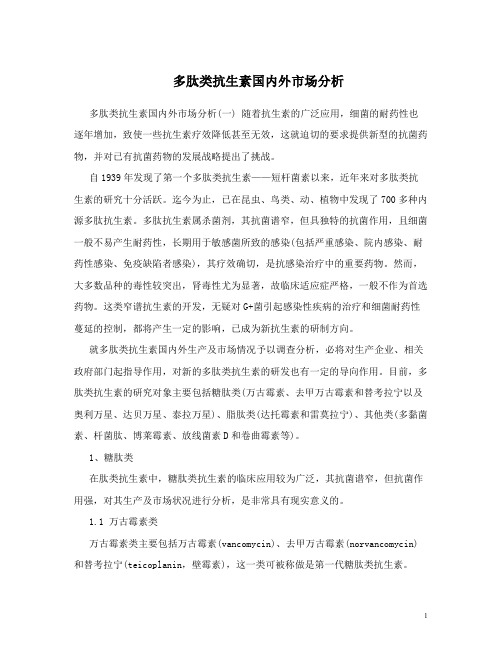 多肽类抗生素国内外市场分析

多肽类抗生素国内外市场分析(一) 随着抗生素的广泛应用，细菌的耐药性也逐年增加，致使一些抗生素疗效降低甚至无效，这就迫切的要求提供新型的抗菌药物，并对已有抗菌药物的发展战略提出了挑战。

自1939年发现了第一个多肽类抗生素——短杆菌素以来，近年来对多肽类抗生素的研究十分活跃。迄今为止，已在昆虫、鸟类、动、植物中发现了700多种内源多肽抗生素。多肽抗生素属杀菌剂，其抗菌谱窄，但具独特的抗菌作用，且细菌一般不易产生耐药性，长期用于敏感菌所致的感染(包括严重感染、院内感染、耐药性感染、免疫缺陷者感染)，其疗效确切，是抗感染治疗中的重要药物。然而，大多数品种的毒性较突出，肾毒性尤为显著，故临床适应症严格，一般不作为首选药物。这类窄谱抗生素的开发，无疑对G+菌引起感染性疾病的治疗和细菌耐药性蔓延的控制，都将产生一定的影响，已成为新抗生素的研制方向。

就多肽类抗生素国内外生产及市场情况予以调查分析，必将对生产企业、相关政府部门起指导作用，对新的多肽类抗生素的研发也有一定的导向作用。目前，多肽类抗生素的研究对象主要包括糖肽类(万古霉素、去甲万古霉素和替考拉宁以及奥利万星、达贝万星、泰拉万星)、脂肽类(达托霉素和雷莫拉宁)、其他类(多黏菌素、杆菌肽、博莱霉素、放线菌素D和卷曲霉素等)。

1、糖肽类

在肽类抗生素中，糖肽类抗生素的临床应用较为广泛，其抗菌谱窄，但抗菌作用强，对其生产及市场状况进行分析，是非常具有现实意义的。

1.1 万古霉素类

万古霉素类主要包括万古霉素(vancomycin)、去甲万古霉素(norvancomycin)和替考拉宁(teicoplanin，壁霉素)，这一类可被称做是第一代糖肽类抗生素。

1